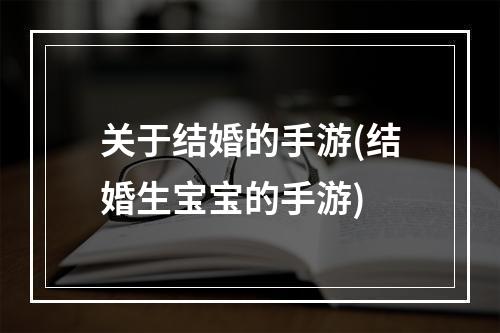 关于结婚的手游(结婚生宝宝的手游)